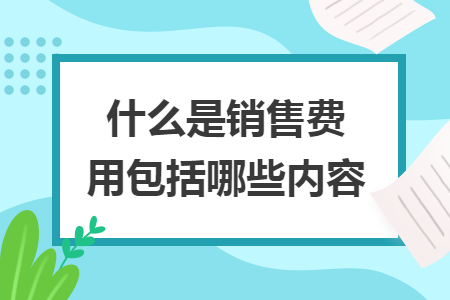 什么是销售费用包括哪些内容